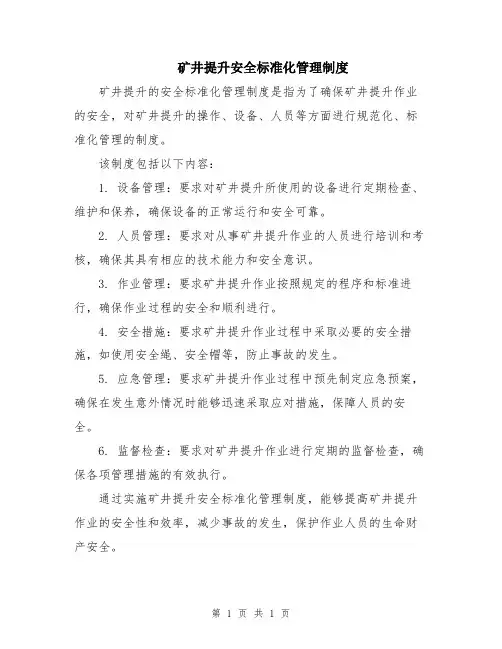 矿井提升安全标准化管理制度

矿井提升的安全标准化管理制度是指为了确保矿井提升作业的安全，对矿井提升的操作、设备、人员等方面进行规范化、标准化管理的制度。

该制度包括以下内容：

1. 设备管理：要求对矿井提升所使用的设备进行定期检查、维护和保养，确保设备的正常运行和安全可靠。

2. 人员管理：要求对从事矿井提升作业的人员进行培训和考核，确保其具有相应的技术能力和安全意识。

3. 作业管理：要求矿井提升作业按照规定的程序和标准进行，确保作业过程的安全和顺利进行。

4. 安全措施：要求矿井提升作业过程中采取必要的安全措施，如使用安全绳、安全帽等，防止事故的发生。

5. 应急管理：要求矿井提升作业过程中预先制定应急预案，确保在发生意外情况时能够迅速采取应对措施，保障人员的安全。

6. 监督检查：要求对矿井提升作业进行定期的监督检查，确保各项管理措施的有效执行。

通过实施矿井提升安全标准化管理制度，能够提高矿井提升作业的安全性和效率，减少事故的发生，保护作业人员的生命财产安全。

第 1 页 共 1 页